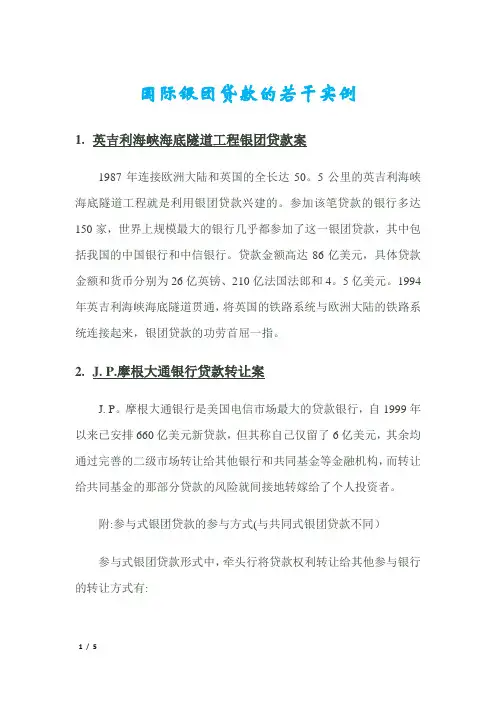 国际银团贷款的若干实例

1. 英吉利海峡海底隧道工程银团贷款案

1987 年连接欧洲大陆和英国的全长达 50。5 公里的英吉利海峡海底隧道工程就是利用银团贷款兴建的。参加该笔贷款的银行多达 150 家，世界上规模最大的银行几乎都参加了这一银团贷款，其中包括我国的中国银行和中信银行。贷款金额高达 86 亿美元，具体贷款金额和货币分别为 26 亿英镑、210 亿法国法郎和 4。5 亿美元。1994 年英吉利海峡海底隧道贯通，将英国的铁路系统与欧洲大陆的铁路系统连接起来，银团贷款的功劳首屈一指。

2. J. P.摩根大通银行贷款转让案

J. P。摩根大通银行是美国电信市场最大的贷款银行，自 1999 年以来已安排 660 亿美元新贷款，但其称自己仅留了 6 亿美元，其余均通过完善的二级市场转让给其他银行和共同基金等金融机构，而转让给共同基金的那部分贷款的风险就间接地转嫁给了个人投资者。

附:参与式银团贷款的参与方式(与共同式银团贷款不同)

参与式银团贷款形式中，牵头行将贷款权利转让给其他参与银行的转让方式有:

1 / 5